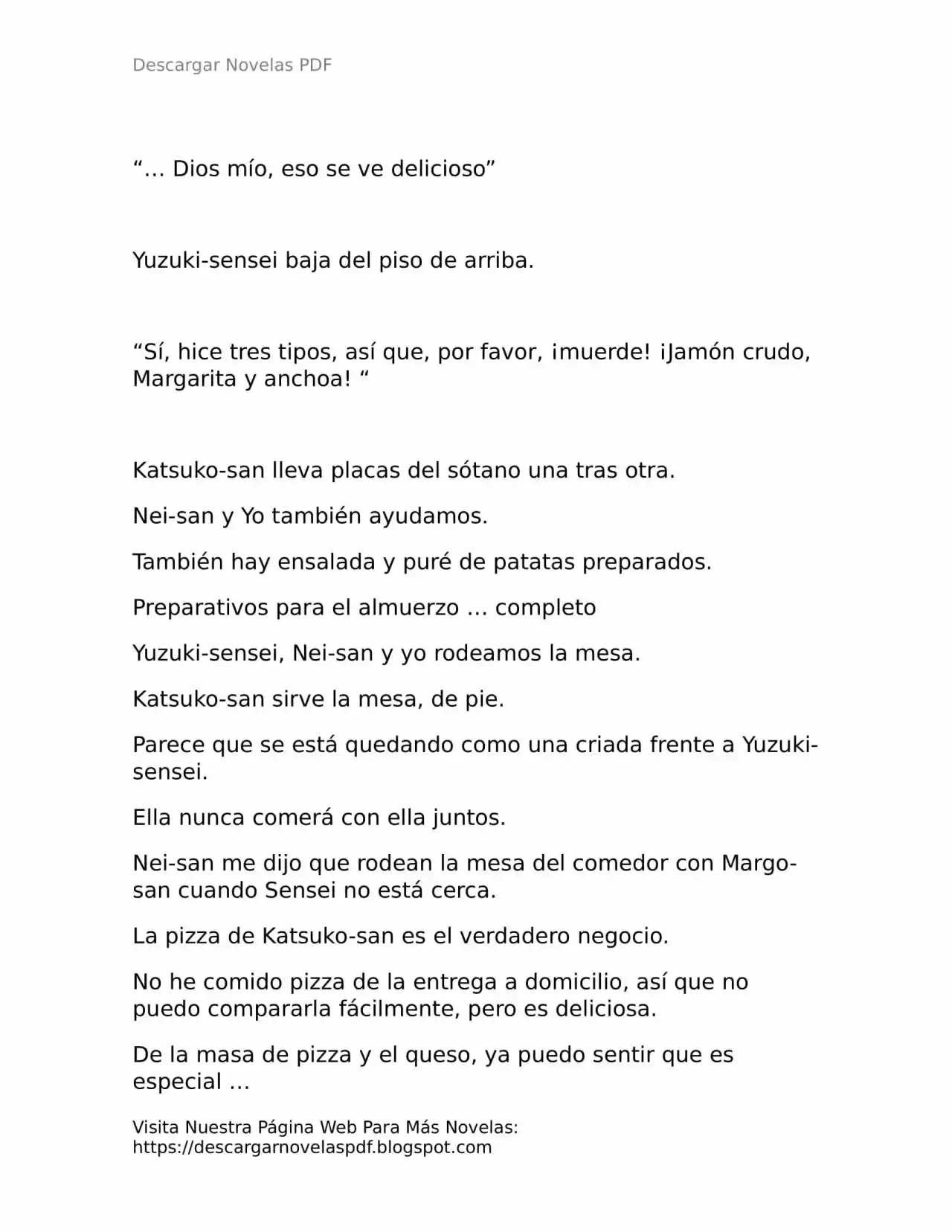 Descargar Novelas PDF

"… Dios mío, eso se ve delicioso"

Yuzuki-sensei baja del piso de arriba.

"Sí, hice tres tipos, así que, por favor, ¡muerde! ¡Jamón crudo, Margarita y anchoa! "

Katsuko-san lleva placas del sótano una tras otra.

Nei-san y Yo también ayudamos.

También hay ensalada y puré de patatas preparados.

Preparativos para el almuerzo … completo

Yuzuki-sensei, Nei-san y yo rodeamos la mesa.

Katsuko-san sirve la mesa, de pie.

Parece que se está quedando como una criada frente a Yuzuki-sensei.

Ella nunca comerá con ella juntos.

Nei-san me dijo que rodean la mesa del comedor con Margo-san cuando Sensei no está cerca.

La pizza de Katsuko-san es el verdadero negocio.

No he comido pizza de la entrega a domicilio, así que no puedo compararla fácilmente, pero es deliciosa.

De la masa de pizza y el queso, ya puedo sentir que es especial …

Visita Nuestra Página Web Para Más Novelas:
https://descargarnovelaspdf.blogspot.com